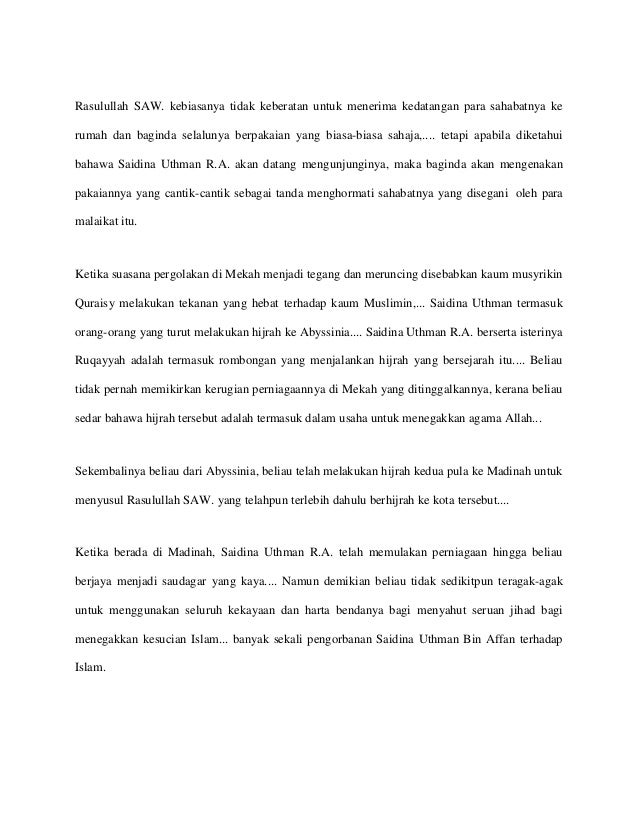 Rasulullah SAW. kebiasanya tidak keberatan untuk menerima kedatangan para sahabatnya ke rumah dan baginda selalunya berpakaian yang biasa-biasa sahaja,.... tetapi apabila diketahui bahawa Saidina Uthman R.A. akan datang mengunjunginya, maka baginda akan mengenakan pakaiannya yang cantik-cantik sebagai tanda menghormati sahabatnya yang disegani oleh para malaikat itu.

Ketika suasana pergolakan di Mekah menjadi tegang dan meruncing disebabkan kaum musyrikin Quraisy melakukan tekanan yang hebat terhadap kaum Muslimin,... Saidina Uthman termasuk orang-orang yang turut melakukan hijrah ke Abyssinia.... Saidina Uthman R.A. berserta isterinya Ruqayyah adalah termasuk rombongan yang menjalankan hijrah yang bersejarah itu.... Beliau tidak pernah memikirkan kerugian perniagaannya di Mekah yang ditinggalkannya, kerana beliau sedar bahawa hijrah tersebut adalah termasuk dalam usaha untuk menegakkan agama Allah...

Sekembalinya beliau dari Abyssinia, beliau telah melakukan hijrah kedua pula ke Madinah untuk menyusul Rasulullah SAW. yang telahpun terlebih dahulu berhijrah ke kota tersebut....

Ketika berada di Madinah, Saidina Uthman R.A. telah memulakan perniagaan hingga beliau berjaya menjadi saudagar yang kaya.... Namun demikian beliau tidak sedikitpun teragak-agak untuk menggunakan seluruh kekayaan dan harta bendanya bagi menyahut seruan jihad bagi menegakkan kesucian Islam... banyak sekali pengorbanan Saidina Uthman Bin Affan terhadap Islam.